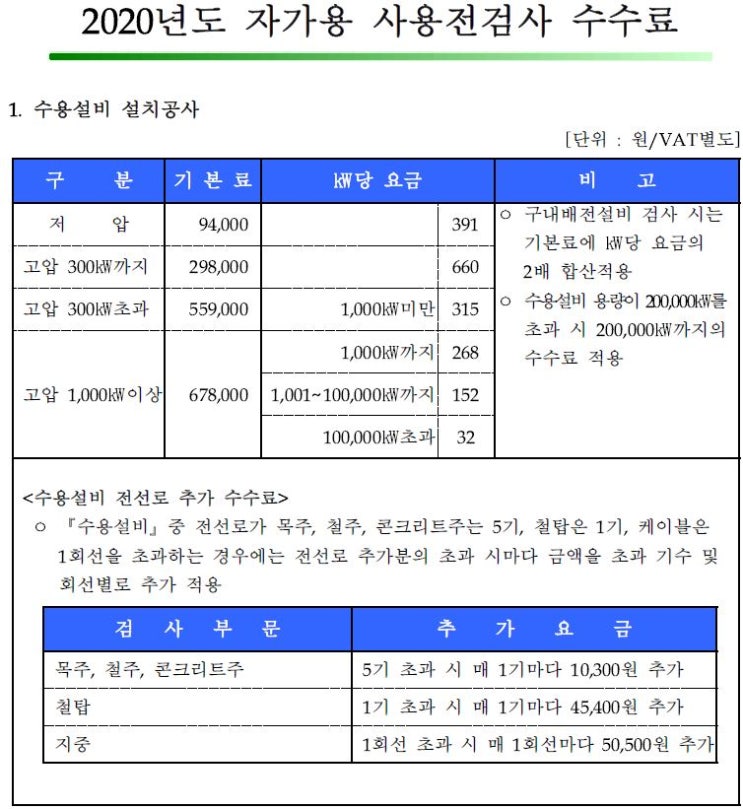 2020년도 자가용 사용전검사 수수료

1. 수용설비 설치공사

[단위 : 원/VAT별도]

| 구 분 | 기 본 료 | ㎾당 요금 | | 비 고 |
|---|---|---|---|---|
| 저 압 | 94,000 | | 391 | ○ 구내배전설비 검사 시는 기본료에 ㎾당 요금의 2배 합산적용 ○ 수용설비 용량이 200,000㎾를 초과 시 200,000㎾까지의 수수료 적용 |
| 고압 300㎾까지 | 298,000 | | 660 | |
| 고압 300㎾초과 | 559,000 | 1,000㎾미만 | 315 | |
| 고압 1,000㎾이상 | 678,000 | 1,000㎾까지 | 268 | |
| | | 1,001~100,000㎾까지 | 152 | |
| | | 100,000㎾초과 | 32 | |

<수용설비 전선로 추가 수수료>

○ 『수용설비』 중 전선로가 목주, 철주, 콘크리트주는 5기, 철탑은 1기, 케이블은 1회선을 초과하는 경우에는 전선로 추가분의 초과 시마다 금액을 초과 기수 및 회선별로 추가 적용

| 검 사 부 문 | 추 가 요 금 |
|---|---|
| 목주, 철주, 콘크리트주 | 5기 초과 시 매 1기마다 10,300원 추가 |
| 철탑 | 1기 초과 시 매 1기마다 45,400원 추가 |
| 지중 | 1회선 초과 시 매 1회선마다 50,500원 추가 |